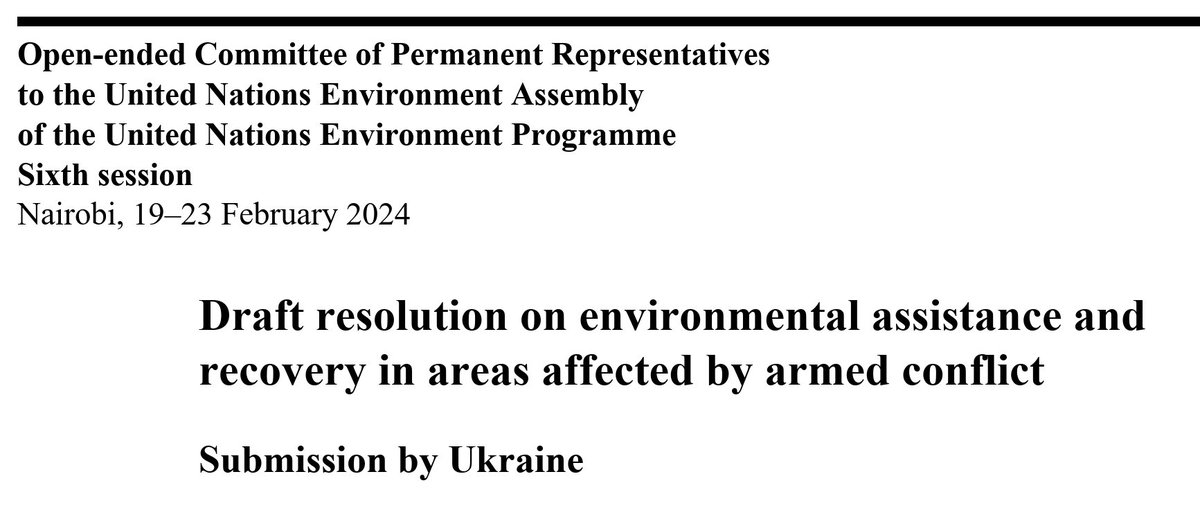 Open-ended Committee of Permanent Representatives to the United Nations Environment Assembly of the United Nations Environment Programme
Sixth session
Nairobi, 19–23 February 2024

Draft resolution on environmental assistance and recovery in areas affected by armed conflict

Submission by Ukraine